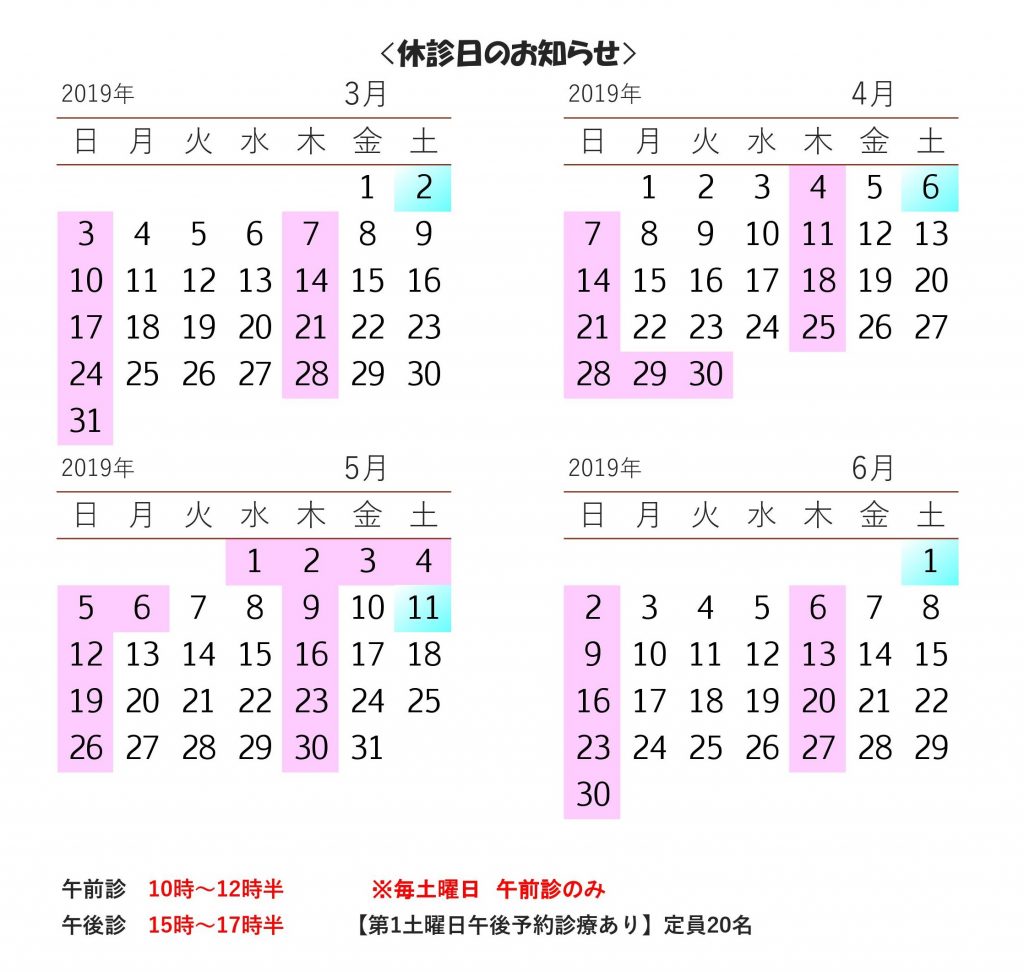 ＜休診日のお知らせ＞

2019年 3月

| 日 | 月 | 火 | 水 | 木 | 金 | 土 |
|---|---|---|---|---|---|---|
| | | | | | 1 | 2 |
| 3 | 4 | 5 | 6 | 7 | 8 | 9 |
| 10 | 11 | 12 | 13 | 14 | 15 | 16 |
| 17 | 18 | 19 | 20 | 21 | 22 | 23 |
| 24 | 25 | 26 | 27 | 28 | 29 | 30 |
| 31 | | | | | | |

2019年 4月

| 日 | 月 | 火 | 水 | 木 | 金 | 土 |
|---|---|---|---|---|---|---|
| | 1 | 2 | 3 | 4 | 5 | 6 |
| 7 | 8 | 9 | 10 | 11 | 12 | 13 |
| 14 | 15 | 16 | 17 | 18 | 19 | 20 |
| 21 | 22 | 23 | 24 | 25 | 26 | 27 |
| 28 | 29 | 30 | | | | |

2019年 5月

| 日 | 月 | 火 | 水 | 木 | 金 | 土 |
|---|---|---|---|---|---|---|
| | | | 1 | 2 | 3 | 4 |
| 5 | 6 | 7 | 8 | 9 | 10 | 11 |
| 12 | 13 | 14 | 15 | 16 | 17 | 18 |
| 19 | 20 | 21 | 22 | 23 | 24 | 25 |
| 26 | 27 | 28 | 29 | 30 | 31 | |

2019年 6月

| 日 | 月 | 火 | 水 | 木 | 金 | 土 |
|---|---|---|---|---|---|---|
| | | | | | | 1 |
| 2 | 3 | 4 | 5 | 6 | 7 | 8 |
| 9 | 10 | 11 | 12 | 13 | 14 | 15 |
| 16 | 17 | 18 | 19 | 20 | 21 | 22 |
| 23 | 24 | 25 | 26 | 27 | 28 | 29 |
| 30 | | | | | | |

午前診 10時～12時半 ※毎土曜日 午前診のみ
午後診 15時～17時半 【第1土曜日午後予約診療あり】定員20名